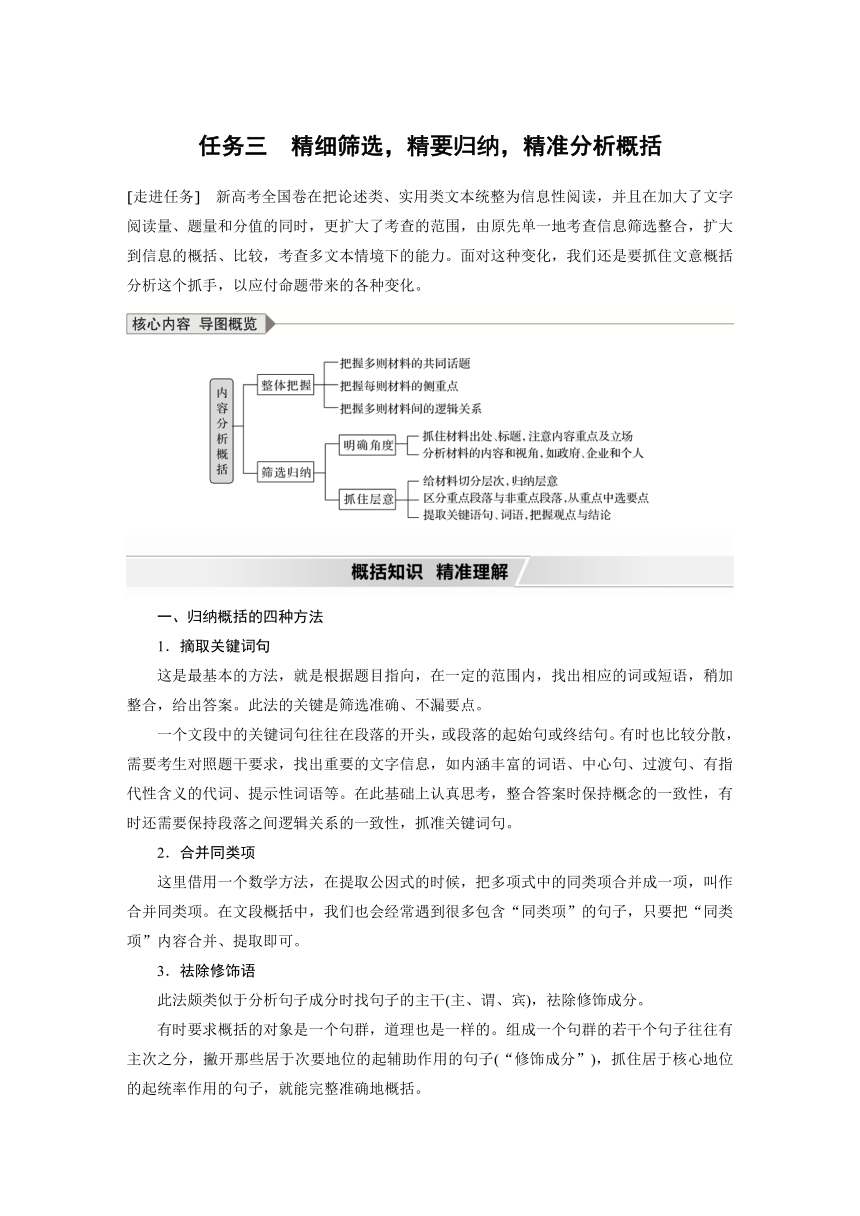 任务三　精细筛选，精要归纳，精准分析概括

[走进任务]　新高考全国卷在把论述类、实用类文本统整为信息性阅读，并且在加大了文字阅读量、题量和分值的同时，更扩大了考查的范围，由原先单一地考查信息筛选整合，扩大到信息的概括、比较，考查多文本情境下的能力。面对这种变化，我们还是要抓住文意概括分析这个抓手，以应付命题带来的各种变化。

核心内容　导图概览

内容分析概括

整体把握

把握多则材料的共同话题

把握每则材料的侧重点

把握多则材料间的逻辑关系

筛选归纳

明确角度

抓住材料出处、标题，注意内容重点及立场

分析材料的内容和视角，如政府、企业和个人

抓住层意

给材料切分层次，归纳层意

区分重点段落与非重点段落，从重点中选要点

提取关键语句、词语，把握观点与结论

概括知识　精准理解

一、归纳概括的四种方法

1．摘取关键词句

这是最基本的方法，就是根据题目指向，在一定的范围内，找出相应的词或短语，稍加整合，给出答案。此法的关键是筛选准确、不漏要点。

一个文段中的关键词句往往在段落的开头，或段落的起始句或终结句。有时也比较分散，需要考生对照题干要求，找出重要的文字信息，如内涵丰富的词语、中心句、过渡句、有指代性含义的代词、提示性词语等。在此基础上认真思考，整合答案时保持概念的一致性，有时还需要保持段落之间逻辑关系的一致性，抓准关键词句。

2．合并同类项

这里借用一个数学方法，在提取公因式的时候，把多项式中的同类项合并成一项，叫作合并同类项。在文段概括中，我们也会经常遇到很多包含“同类项”的句子，只要把“同类项”内容合并、提取即可。

3．祛除修饰语

此法颇类似于分析句子成分时找句子的主干(主、谓、宾)，祛除修饰成分。

有时要求概括的对象是一个句群，道理也是一样的。组成一个句群的若干个句子往往有主次之分，撇开那些居于次要地位的起辅助作用的句子(“修饰成分”)，抓住居于核心地位的起统率作用的句子，就能完整准确地概括。